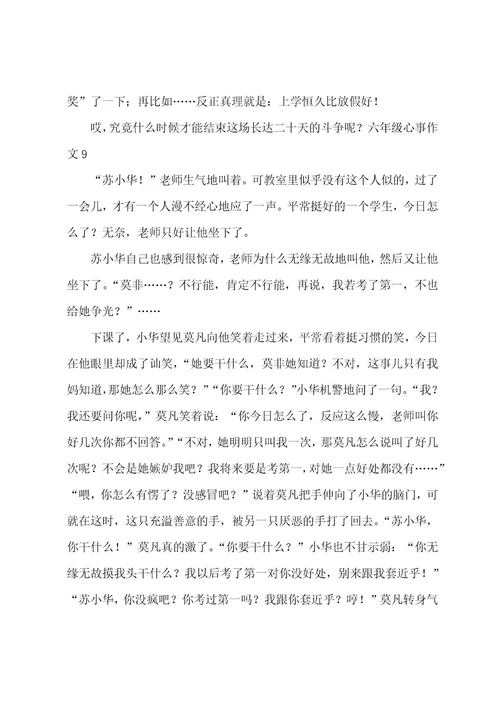 奖”了一下；再比如……反正真理就是：上学恒久比放假好！

哎，究竟什么时候才能结束这场长达二十天的斗争呢？六年级心事作文 9

“苏小华！”老师生气地叫着。可教室里似乎没有这个人似的，过了一会儿，才有一个人漫不经心地应了一声。平常挺好的一个学生，今日怎么了？无奈，老师只好让他坐下了。

苏小华自己也感到很惊奇，老师为什么无缘无故地叫他，然后又让他坐下了。“莫非……？不行能，肯定不行能，再说，我若考了第一，不也给她争光？”……

下课了，小华望见莫凡向他笑着走过来，平常看着挺习惯的笑，今日在他眼里却成了讪笑，“她要干什么，莫非她知道？不对，这事儿只有我妈知道，那她怎么那么笑？”“你要干什么？”小华机警地问了一句。“我？我还要问你呢，”莫凡笑着说：“你今日怎么了，反应这么慢，老师叫你好几次你都不回答。”“不对，她明明只叫我一次，那莫凡怎么说叫了好几次呢？不会是她嫉妒我吧？我将来要是考第一，对她一点好处都没有……”“喂，你怎么有愣了？没感冒吧？”说着莫凡把手伸向了小华的脑门，可就在这时，这只充溢善意的手，被另一只厌恶的手打了回去。“苏小华，你干什么！”莫凡真的激了。“你要干什么？”小华也不甘示弱：“你无缘无故摸我头干什么？我以后考了第一对你没好处，别来跟我套近乎！”“苏小华，你没疯吧？你考过第一吗？我跟你套近乎？哼！”莫凡转身气